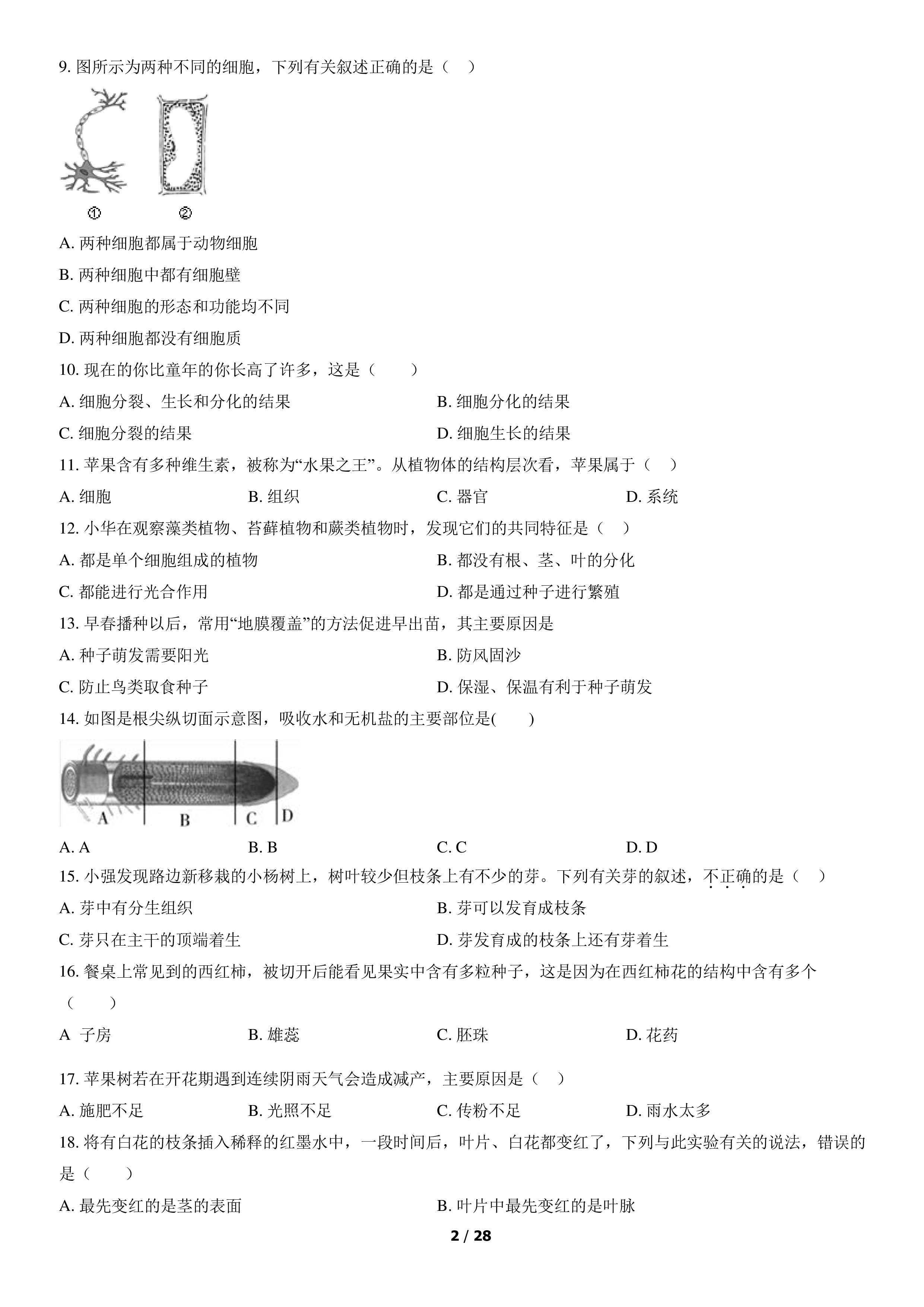 9.图所示为两种不同的细胞，下列有关叙述正确的是（ ）

①
②

A.两种细胞都属于动物细胞

B.两种细胞中都有细胞壁

C.两种细胞的形态和功能均不同

D.两种细胞都没有细胞质

10.现在的你比童年的你长高了许多，这是（ ）

A.细胞分裂、生长和分化的结果 B.细胞分化的结果

C.细胞分裂的结果 D.细胞生长的结果

11.苹果含有多种维生素，被称为“水果之王”。从植物体的结构层次看，苹果属于（ ）

A.细胞 B.组织 C.器官 D.系统

12.小华在观察藻类植物、苔藓植物和蕨类植物时，发现它们的共同特征是（ ）

A.都是单个细胞组成的植物 B.都没有根、茎、叶的分化

C.都能进行光合作用 D.都是通过种子进行繁殖

13.早春播种以后，常用“地膜覆盖”的方法促进早出苗，其主要原因是

A.种子萌发需要阳光 B.防风固沙

C.防止鸟类取食种子 D.保湿、保温有利于种子萌发

14.如图是根尖纵切面示意图，吸收水和无机盐的主要部位是( )

A
B
C
D

A.A B.B C.C D.D

15.小强发现路边新移栽的小杨树上，树叶较少但枝条上有不少的芽。下列有关芽的叙述，不正确的是（ ）

A.芽中有分生组织 B.芽可以发育成枝条

C.芽只在主干的顶端着生 D.芽发育成的枝条上还有芽着生

16.餐桌上常见到的西红柿，被切开后能看见果实中含有多粒种子，这是因为在西红柿花的结构中含有多个（ ）

A 子房 B.雄蕊 C.胚珠 D.花药

17.苹果树若在开花期遇到连续阴雨天气会造成减产，主要原因是（ ）

A.施肥不足 B.光照不足 C.传粉不足 D.雨水太多

18.将有白花的枝条插入稀释的红墨水中，一段时间后，叶片、白花都变红了，下列与此实验有关的说法，错误的是（ ）

A.最先变红的是茎的表面 B.叶片中最先变红的是叶脉

2 / 28